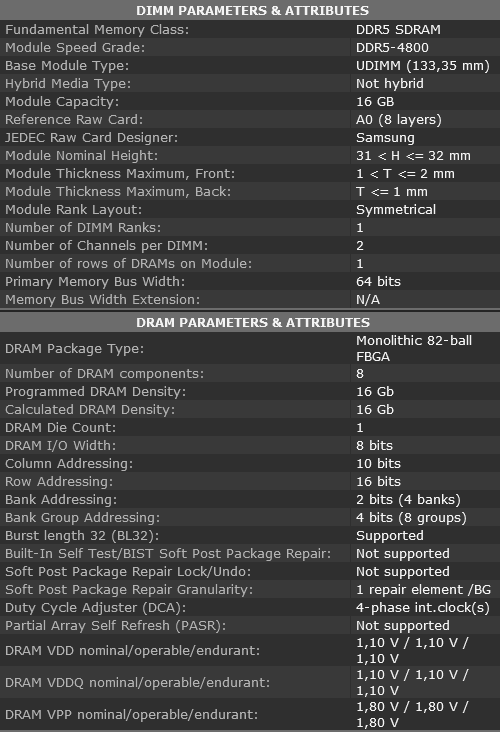 | DIMM PARAMETERS & ATTRIBUTES | |
|---|---|
| Fundamental Memory Class: | DDR5 SDRAM |
| Module Speed Grade: | DDR5-4800 |
| Base Module Type: | UDIMM (133,35 mm) |
| Hybrid Media Type: | Not hybrid |
| Module Capacity: | 16 GB |
| Reference Raw Card: | A0 (8 layers) |
| JEDEC Raw Card Designer: | Samsung |
| Module Nominal Height: | 31 < H <= 32 mm |
| Module Thickness Maximum, Front: | 1 < T <= 2 mm |
| Module Thickness Maximum, Back: | T <= 1 mm |
| Module Rank Layout: | Symmetrical |
| Number of DIMM Ranks: | 1 |
| Number of Channels per DIMM: | 2 |
| Number of rows of DRAMs on Module: | 1 |
| Primary Memory Bus Width: | 64 bits |
| Memory Bus Width Extension: | N/A |

| DRAM PARAMETERS & ATTRIBUTES | |
|---|---|
| DRAM Package Type: | Monolithic 82-ball FBGA |
| Number of DRAM components: | 8 |
| Programmed DRAM Density: | 16 Gb |
| Calculated DRAM Density: | 16 Gb |
| DRAM Die Count: | 1 |
| DRAM I/O Width: | 8 bits |
| Column Addressing: | 10 bits |
| Row Addressing: | 16 bits |
| Bank Addressing: | 2 bits (4 banks) |
| Bank Group Addressing: | 4 bits (8 groups) |
| Burst length 32 (BL32): | Supported |
| Built-In Self Test/BIST Soft Post Package Repair: | Not supported |
| Soft Post Package Repair Lock/Undo: | Not supported |
| Soft Post Package Repair Granularity: | 1 repair element /BG |
| Duty Cycle Adjuster (DCA): | 4-phase int.clock(s) |
| Partial Array Self Refresh (PASR): | Not supported |
| DRAM VDD nominal/operable/endurant: | 1,10 V / 1,10 V / 1,10 V |
| DRAM VDDQ nominal/operable/endurant: | 1,10 V / 1,10 V / 1,10 V |
| DRAM VPP nominal/operable/endurant: | 1,80 V / 1,80 V / 1,80 V |